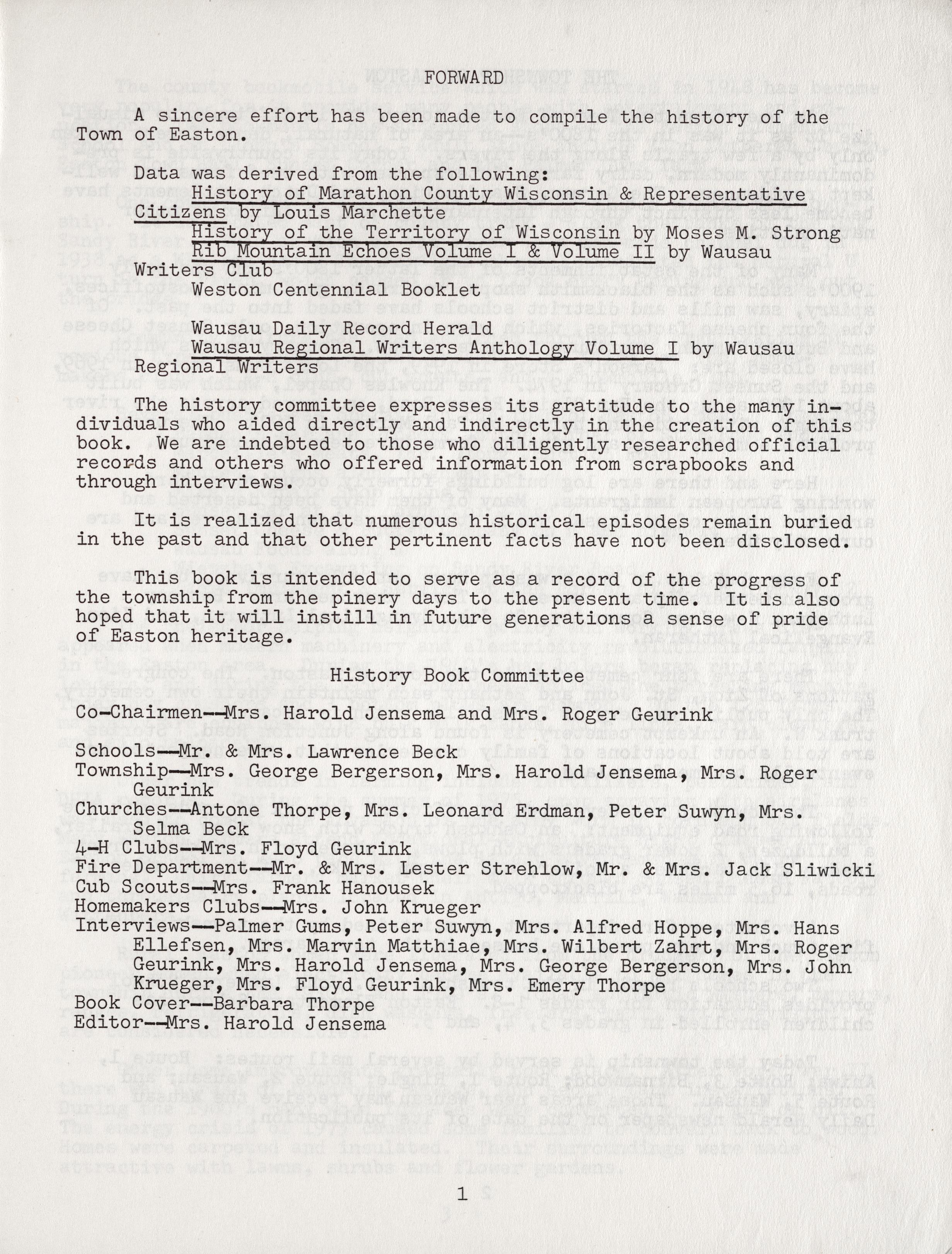 FORWARD

A sincere effort has been made to compile the history of the Town of Easton.

Data was derived from the following:
History of Marathon County Wisconsin & Representative Citizens by Louis Marchette
History of the Territory of Wisconsin by Moses M. Strong
Rib Mountain Echoes Volume I & Volume II by Wausau Writers Club
Weston Centennial Booklet
Wausau Daily Record Herald
Wausau Regional Writers Anthology Volume I by Wausau Regional Writers

The history committee expresses its gratitude to the many individuals who aided directly and indirectly in the creation of this book. We are indebted to those who diligently researched official records and others who offered information from scrapbooks and through interviews.

It is realized that numerous historical episodes remain buried in the past and that other pertinent facts have not been disclosed.

This book is intended to serve as a record of the progress of the township from the pinery days to the present time. It is also hoped that it will instill in future generations a sense of pride of Easton heritage.

History Book Committee

Co-Chairmen--Mrs. Harold Jensema and Mrs. Roger Geurink

Schools--Mr. & Mrs. Lawrence Beck
Township--Mrs. George Bergerson, Mrs. Harold Jensema, Mrs. Roger Geurink
Churches--Antone Thorpe, Mrs. Leonard Erdman, Peter Suwyn, Mrs. Selma Beck
4-H Clubs--Mrs. Floyd Geurink
Fire Department--Mr. & Mrs. Lester Strehlow, Mr. & Mrs. Jack Sliwicki
Cub Scouts--Mrs. Frank Hanousek
Homemakers Clubs--Mrs. John Krueger
Interviews--Palmer Gums, Peter Suwyn, Mrs. Alfred Hoppe, Mrs. Hans Ellefsen, Mrs. Marvin Matthiae, Mrs. Wilbert Zahrt, Mrs. Roger Geurink, Mrs. Harold Jensema, Mrs. George Bergerson, Mrs. John Krueger, Mrs. Floyd Geurink, Mrs. Emery Thorpe
Book Cover--Barbara Thorpe
Editor--Mrs. Harold Jensema

1